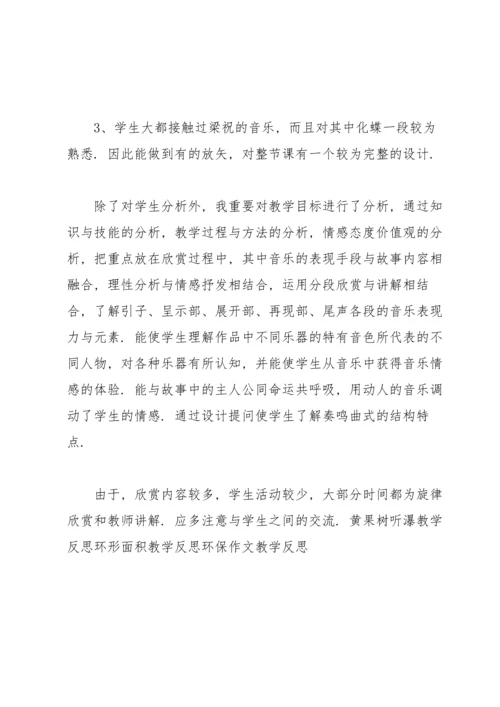 3、学生大都接触过梁祝的音乐，而且对其中化蝶一段较为熟悉．因此能做到有的放矢，对整节课有一个较为完整的设计．

除了对学生分析外，我重要对教学目标进行了分析，通过知识与技能的分析，教学过程与方法的分析，情感态度价值观的分析，把重点放在欣赏过程中，其中音乐的表现手段与故事内容相融合，理性分析与情感抒发相结合，运用分段欣赏与讲解相结合，了解引子、呈示部、展开部、再现部、尾声各段的音乐表现力与元素．能使学生理解作品中不同乐器的特有音色所代表的不同人物，对各种乐器有所认知，并能使学生从音乐中获得音乐情感的体验．能与故事中的主人公同命运共呼吸，用动人的音乐调动了学生的情感．通过设计提问使学生了解奏鸣曲式的结构特点．

由于，欣赏内容较多，学生活动较少，大部分时间都为旋律欣赏和教师讲解．应多注意与学生之间的交流．黄果树听瀑教学反思环形面积教学反思环保作文教学反思